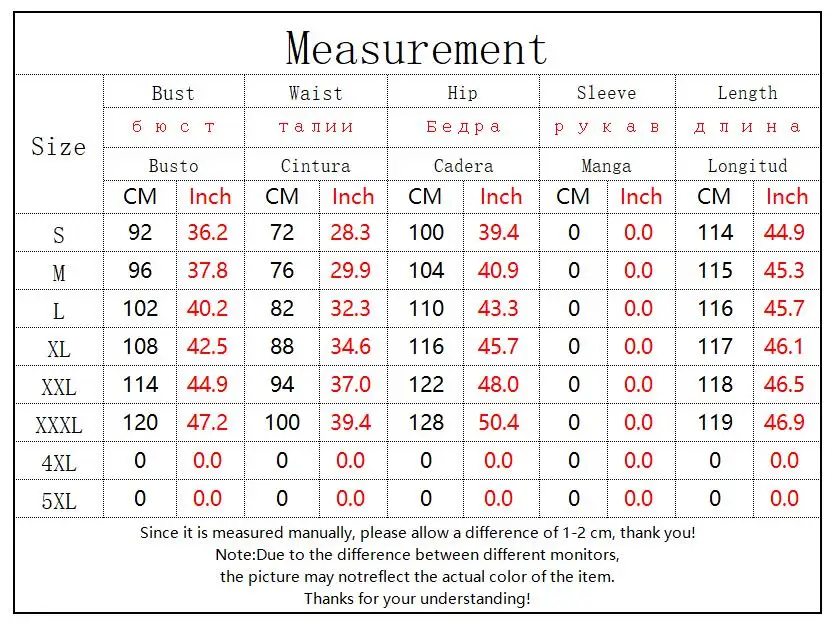 Measurement

| Size | Bust | | Waist | | Hip | | Sleeve | | Length | |
|---|---|---|---|---|---|---|---|---|---|---|
| | бюст | | талии | | Бедра | | рукав | | длина | |
| | Busto | | Cintura | | Cadera | | Manga | | Longitud | |
| | CM | Inch | CM | Inch | CM | Inch | CM | Inch | CM | Inch |
| S | 92 | 36.2 | 72 | 28.3 | 100 | 39.4 | 0 | 0.0 | 114 | 44.9 |
| M | 96 | 37.8 | 76 | 29.9 | 104 | 40.9 | 0 | 0.0 | 115 | 45.3 |
| L | 102 | 40.2 | 82 | 32.3 | 110 | 43.3 | 0 | 0.0 | 116 | 45.7 |
| XL | 108 | 42.5 | 88 | 34.6 | 116 | 45.7 | 0 | 0.0 | 117 | 46.1 |
| XXL | 114 | 44.9 | 94 | 37.0 | 122 | 48.0 | 0 | 0.0 | 118 | 46.5 |
| XXXL | 120 | 47.2 | 100 | 39.4 | 128 | 50.4 | 0 | 0.0 | 119 | 46.9 |
| 4XL | 0 | 0.0 | 0 | 0.0 | 0 | 0.0 | 0 | 0.0 | 0 | 0.0 |
| 5XL | 0 | 0.0 | 0 | 0.0 | 0 | 0.0 | 0 | 0.0 | 0 | 0.0 |

Since it is measured manually, please allow a difference of 1-2 cm, thank you!
Note:Due to the difference between different monitors,
the picture may notreflect the actual color of the item.
Thanks for your understanding!